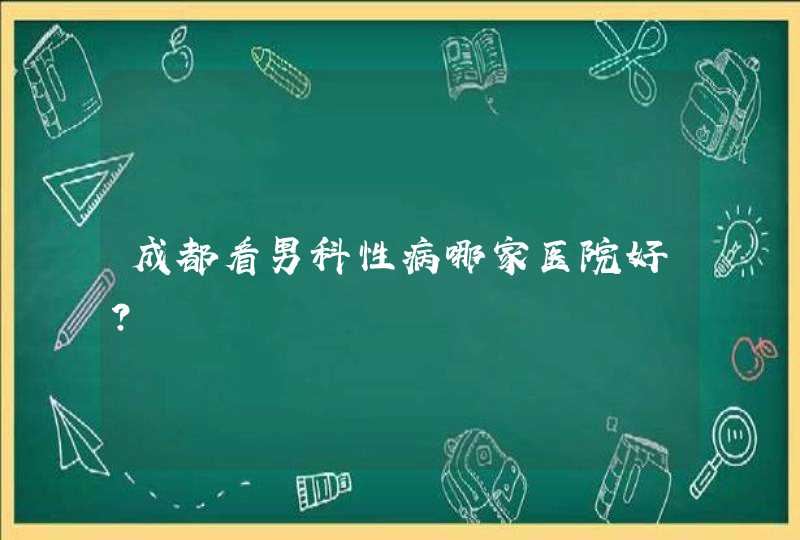 成都看男科性病哪家医院好？